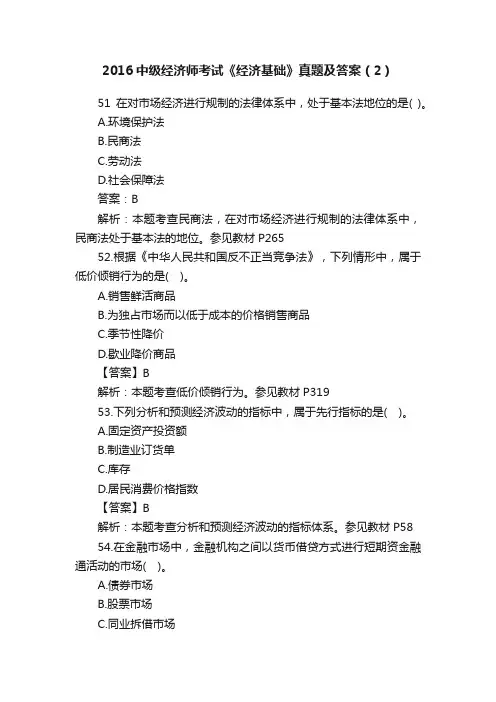 2016 中级经济师考试《经济基础》真题及答案（2）

51 在对市场经济进行规制的法律体系中，处于基本法地位的是( )。
A.环境保护法
B.民商法
C.劳动法
D.社会保障法
答案：B
解析：本题考查民商法，在对市场经济进行规制的法律体系中，民商法处于基本法的地位。参见教材 P265

52.根据《中华人民共和国反不正当竞争法》，下列情形中，属于低价倾销行为的是( )。
A.销售鲜活商品
B.为独占市场而以低于成本的价格销售商品
C.季节性降价
D.歇业降价商品
【答案】B
解析：本题考查低价倾销行为。参见教材 P319

53.下列分析和预测经济波动的指标中，属于先行指标的是( )。
A.固定资产投资额
B.制造业订货单
C.库存
D.居民消费价格指数
【答案】B
解析：本题考查分析和预测经济波动的指标体系。参见教材 P58

54.在金融市场中，金融机构之间以货币借贷方式进行短期资金融通活动的市场( )。
A.债券市场
B.股票市场
C.同业拆借市场